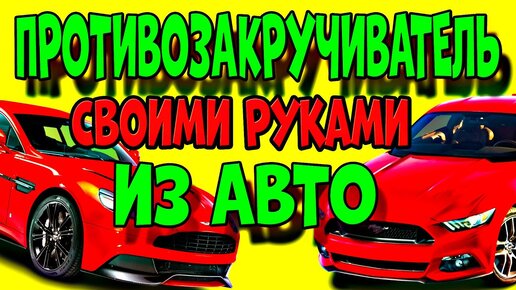 ПРОТИВОЗАКРУЧИВАТЕЛЬ СВОИМИ РУКАМИ ИЗ АВТО